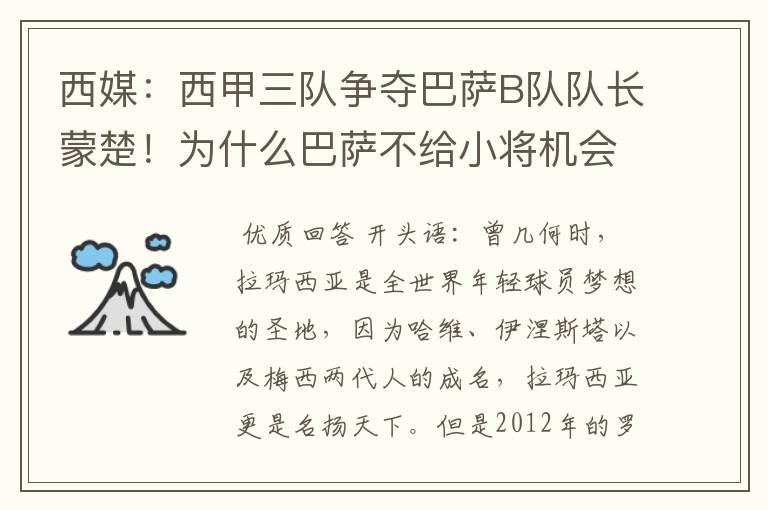 西媒：西甲三队争夺巴萨B队队长蒙楚！为什么巴萨不给小将机会

优质回答 开头语：曾几何时，拉玛西亚是全世界年轻球员梦想的圣地，因为哈维、伊涅斯塔以及梅西两代人的成名，拉玛西亚更是名扬天下。但是2012年的罗